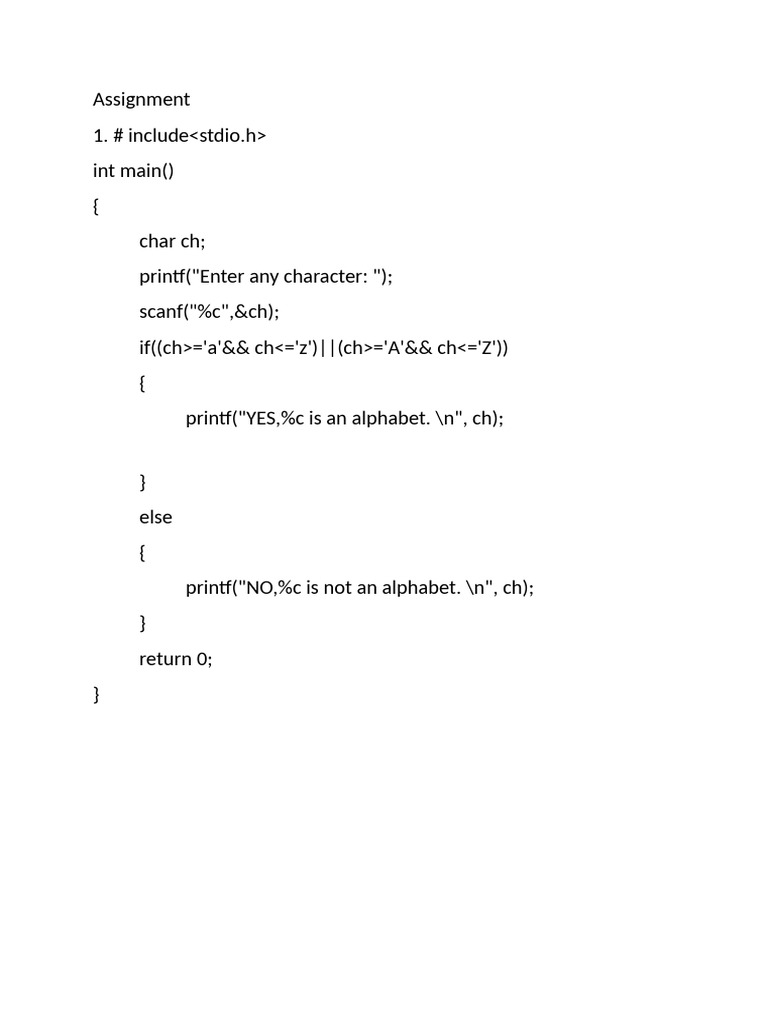 Assignment

1. # include<stdio.h>

int main()

{

char ch;

printf("Enter any character: ");

scanf("%c",&ch);

if((ch>='a'&& ch<='z')||(ch>='A'&& ch<='Z'))

{

printf("YES,%c is an alphabet. \n", ch);

}

else

{

printf("NO,%c is not an alphabet. \n", ch);

}

return 0;

}